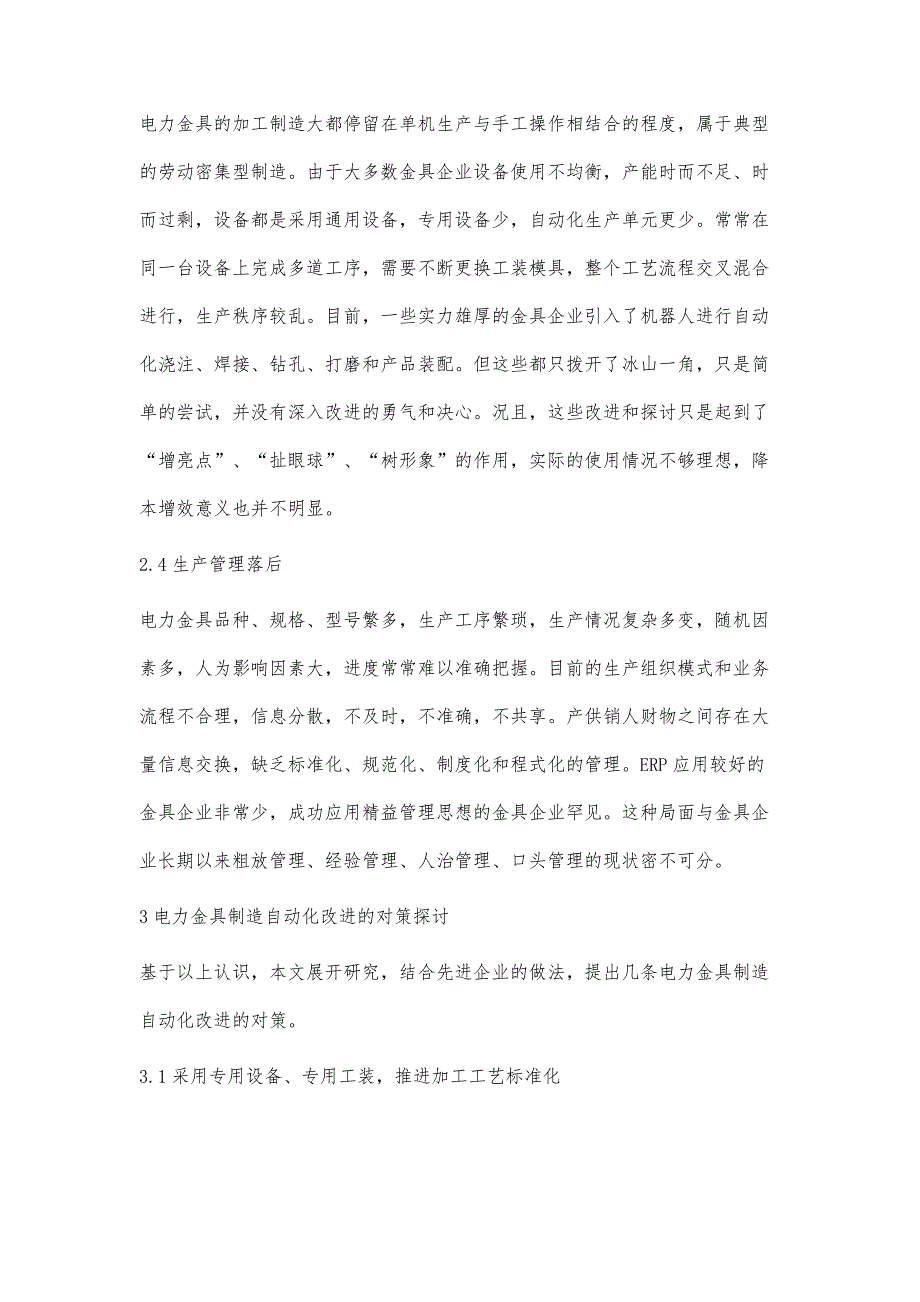 电力金具的加工制造大都停留在单机生产与手工操作相结合的程度，属于典型的劳动密集型制造。由于大多数金具企业设备使用不均衡，产能时而不足、时而过剩，设备都是采用通用设备，专用设备少，自动化生产单元更少。常常在同一台设备上完成多道工序，需要不断更换工装模具，整个工艺流程交叉混合进行，生产秩序较乱。目前，一些实力雄厚的金具企业引入了机器人进行自动化浇注、焊接、钻孔、打磨和产品装配。但这些都只拨开了冰山一角，只是简单的尝试，并没有深入改进的勇气和决心。况且，这些改进和探讨只是起到了“增亮点”、“扯眼球”、“树形象”的作用，实际的使用情况不够理想，降本增效意义也并不明显。

2.4 生产管理落后

电力金具品种、规格、型号繁多，生产工序繁琐，生产情况复杂多变，随机因素多，人为影响因素大，进度常常难以准确把握。目前的生产组织模式和业务流程不合理，信息分散，不及时，不准确，不共享。产供销人财物之间存在大量信息交换，缺乏标准化、规范化、制度化和程式化的管理。ERP 应用较好的金具企业非常少，成功应用精益管理思想的金具企业罕见。这种局面与金具企业长期以来粗放管理、经验管理、人治管理、口头管理的现状密不可分。

3 电力金具制造自动化改进的对策探讨

基于以上认识，本文展开研究，结合先进企业的做法，提出几条电力金具制造自动化改进的对策。

3.1 采用专用设备、专用工装，推进加工工艺标准化